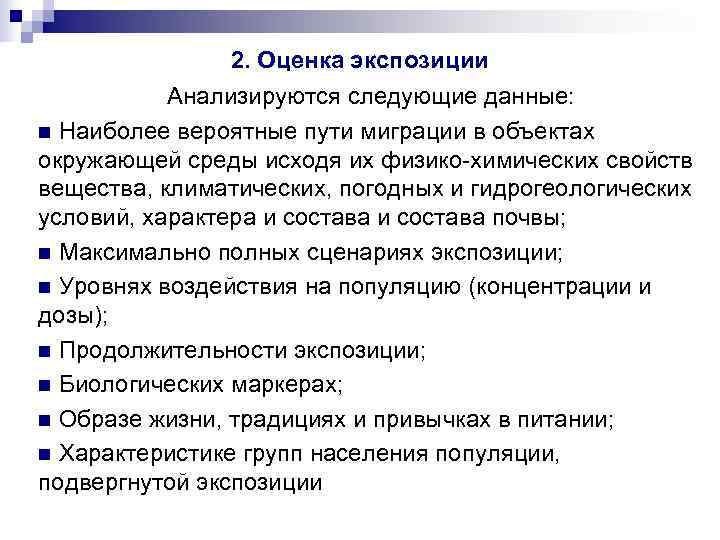 2. Оценка экспозиции

Анализируются следующие данные:

■ Наиболее вероятные пути миграции в объектах окружающей среды исходя их физико-химических свойств вещества, климатических, погодных и гидрогеологических условий, характера и состава и состава почвы;

■ Максимально полных сценариях экспозиции;

■ Уровнях воздействия на популяцию (концентрации и дозы);

■ Продолжительности экспозиции;

■ Биологических маркерах;

■ Образе жизни, традициях и привычках в питании;

■ Характеристике групп населения популяции, подвергнутой экспозиции